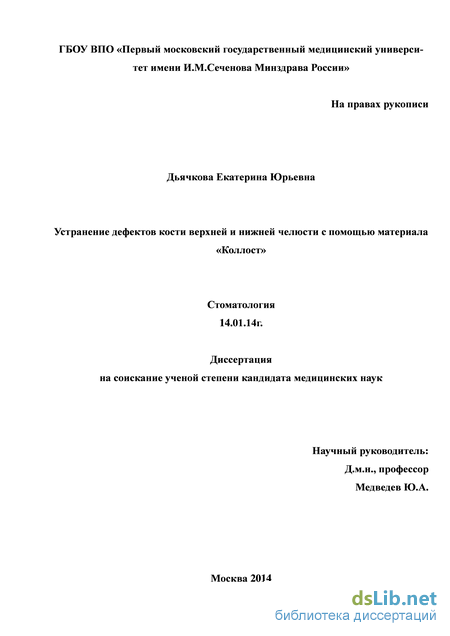 ГБОУ ВПО «Первый московский государственный медицинский университет имени И.М.Сеченова Минздрава России»

На правах рукописи

Дьячкова Екатерина Юрьевна

Устранение дефектов кости верхней и нижней челюсти с помощью материала «Коллост»

Стоматология
14.01.14г.

Диссертация
на соискание ученой степени кандидата медицинских наук

Научный руководитель:
Д.м.н., профессор
Медведев Ю.А.

Москва 2014

dsLib.net
библиотека диссертаций